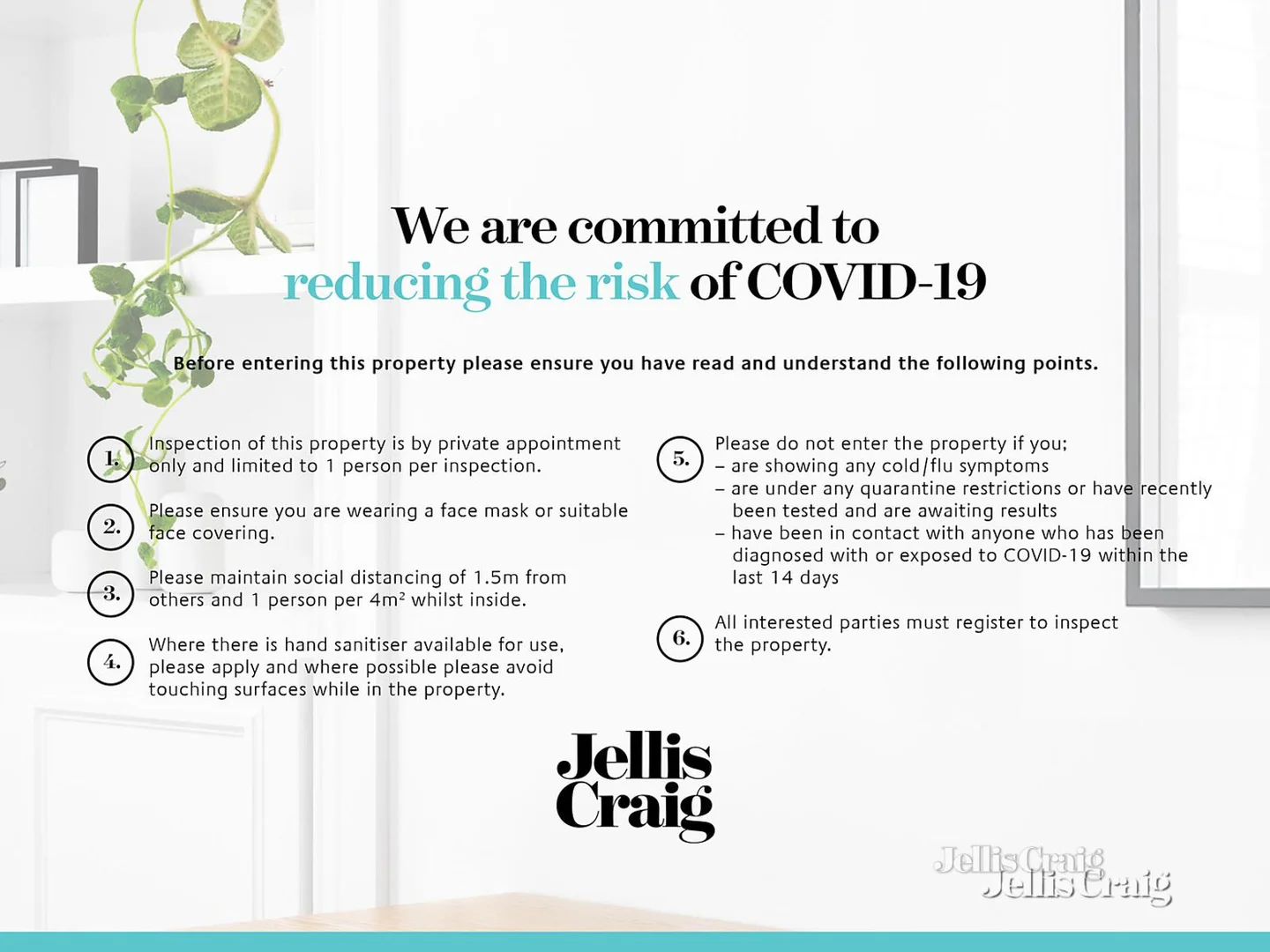 We are committed to reducing the risk of COVID-19

Before entering this property please ensure you have read and understand the following points.

1. Inspection of this property is by private appointment only and limited to 1 person per inspection.

2. Please ensure you are wearing a face mask or suitable face covering.

3. Please maintain social distancing of 1.5m from others and 1 person per $4m^2$ whilst inside.

4. Where there is hand sanitiser available for use, please apply and where possible please avoid touching surfaces while in the property.

5. Please do not enter the property if you;
- are showing any cold/flu symptoms
- are under any quarantine restrictions or have recently been tested and are awaiting results
- have been in contact with anyone who has been diagnosed with or exposed to COVID-19 within the last 14 days

6. All interested parties must register to inspect the property.

Jellis Craig

Jellis Craig